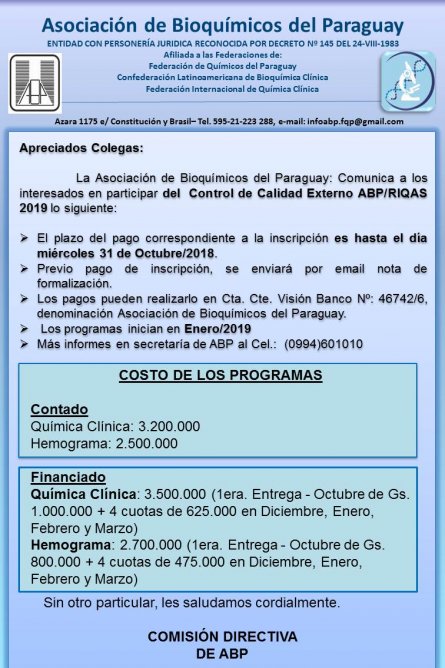 Asociación de Bioquímicos del Paraguay
ENTIDAD CON PERSONERÍA JURIDICA RECONOCIDA POR DECRETO Nº 145 DEL 24-VIII-1983
Afiliada a las Federaciones de:
Federación de Químicos del Paraguay
Confederación Latinoamericana de Bioquímica Clínica
Federación Internacional de Química Clínica

Azara 1175 e/ Constitución y Brasil– Tel. 595-21-223 288, e-mail: infoabp.fqp@gmail.com

Apreciados Colegas:

La Asociación de Bioquímicos del Paraguay: Comunica a los interesados en participar del Control de Calidad Externo ABP/RIQAS 2019 lo siguiente:

➢ El plazo del pago correspondiente a la inscripción es hasta el dia miércoles 31 de Octubre/2018.
➢ Previo pago de inscripción, se enviará por email nota de formalización.
➢ Los pagos pueden realizarlo en Cta. Cte. Visión Banco Nº: 46742/6, denominación Asociación de Bioquímicos del Paraguay.
➢ Los programas inician en Enero/2019
➢ Más informes en secretaría de ABP al Cel.: (0994)601010

COSTO DE LOS PROGRAMAS

Contado
Química Clínica: 3.200.000
Hemograma: 2.500.000

Financiado
Química Clínica: 3.500.000 (1era. Entrega - Octubre de Gs. 1.000.000 + 4 cuotas de 625.000 en Diciembre, Enero, Febrero y Marzo)
Hemograma: 2.700.000 (1era. Entrega - Octubre de Gs. 800.000 + 4 cuotas de 475.000 en Diciembre, Enero, Febrero y Marzo)

Sin otro particular, les saludamos cordialmente.

COMISIÓN DIRECTIVA
DE ABP